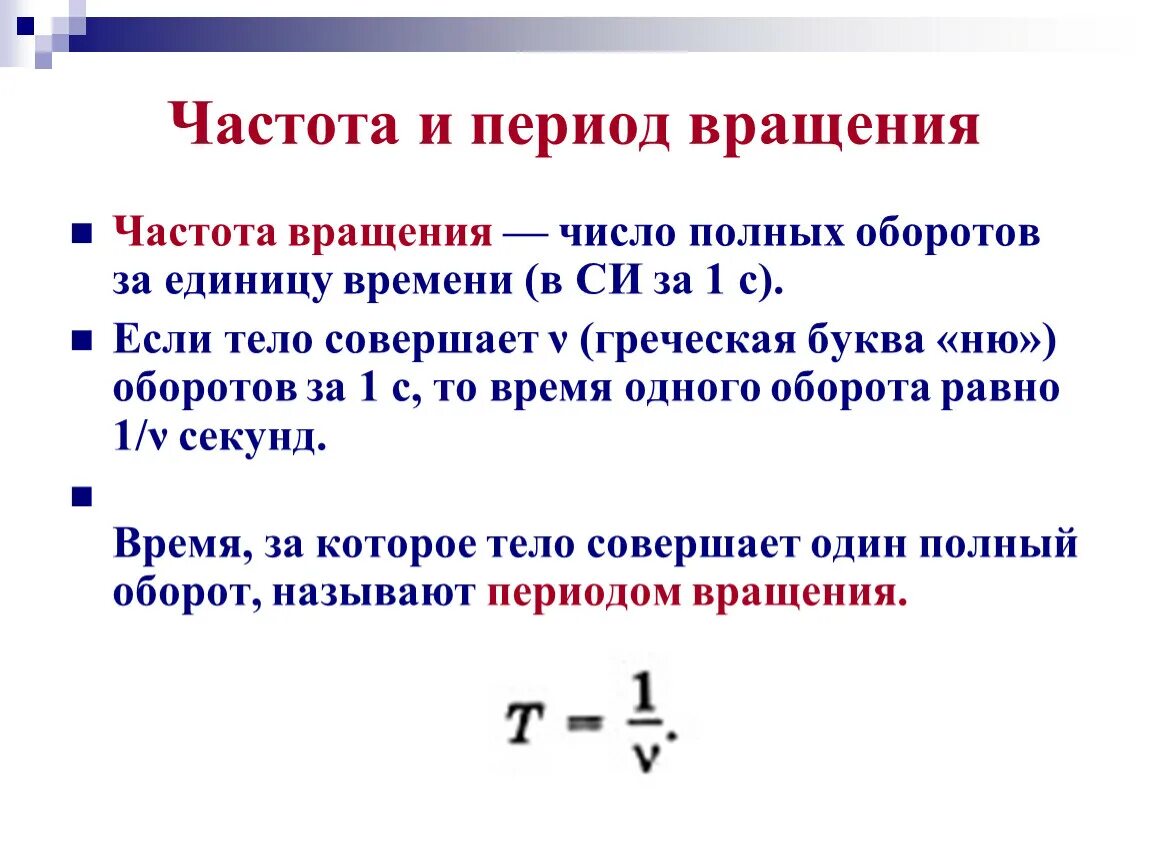 Частота и период вращения

Частота вращения — число полных оборотов за единицу времени (в СИ за 1 с).

Если тело совершает ν (греческая буква «ню») оборотов за 1 с, то время одного оборота равно 1/ν секунд.

Время, за которое тело совершает один полный оборот, называют периодом вращения.

$T = \frac{1}{\nu}.$